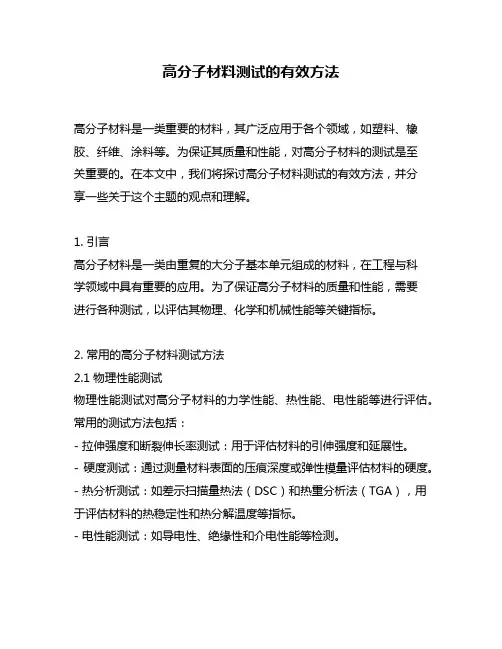 高分子材料测试的有效方法

高分子材料是一类重要的材料，其广泛应用于各个领域，如塑料、橡胶、纤维、涂料等。为保证其质量和性能，对高分子材料的测试是至关重要的。在本文中，我们将探讨高分子材料测试的有效方法，并分享一些关于这个主题的观点和理解。

1. 引言
高分子材料是一类由重复的大分子基本单元组成的材料，在工程与科学领域中具有重要的应用。为了保证高分子材料的质量和性能，需要进行各种测试，以评估其物理、化学和机械性能等关键指标。

2. 常用的高分子材料测试方法
2.1 物理性能测试
物理性能测试对高分子材料的力学性能、热性能、电性能等进行评估。常用的测试方法包括：
- 拉伸强度和断裂伸长率测试：用于评估材料的引伸强度和延展性。
- 硬度测试：通过测量材料表面的压痕深度或弹性模量评估材料的硬度。
- 热分析测试：如差示扫描量热法（DSC）和热重分析法（TGA），用于评估材料的热稳定性和热分解温度等指标。
- 电性能测试：如导电性、绝缘性和介电性能等检测。